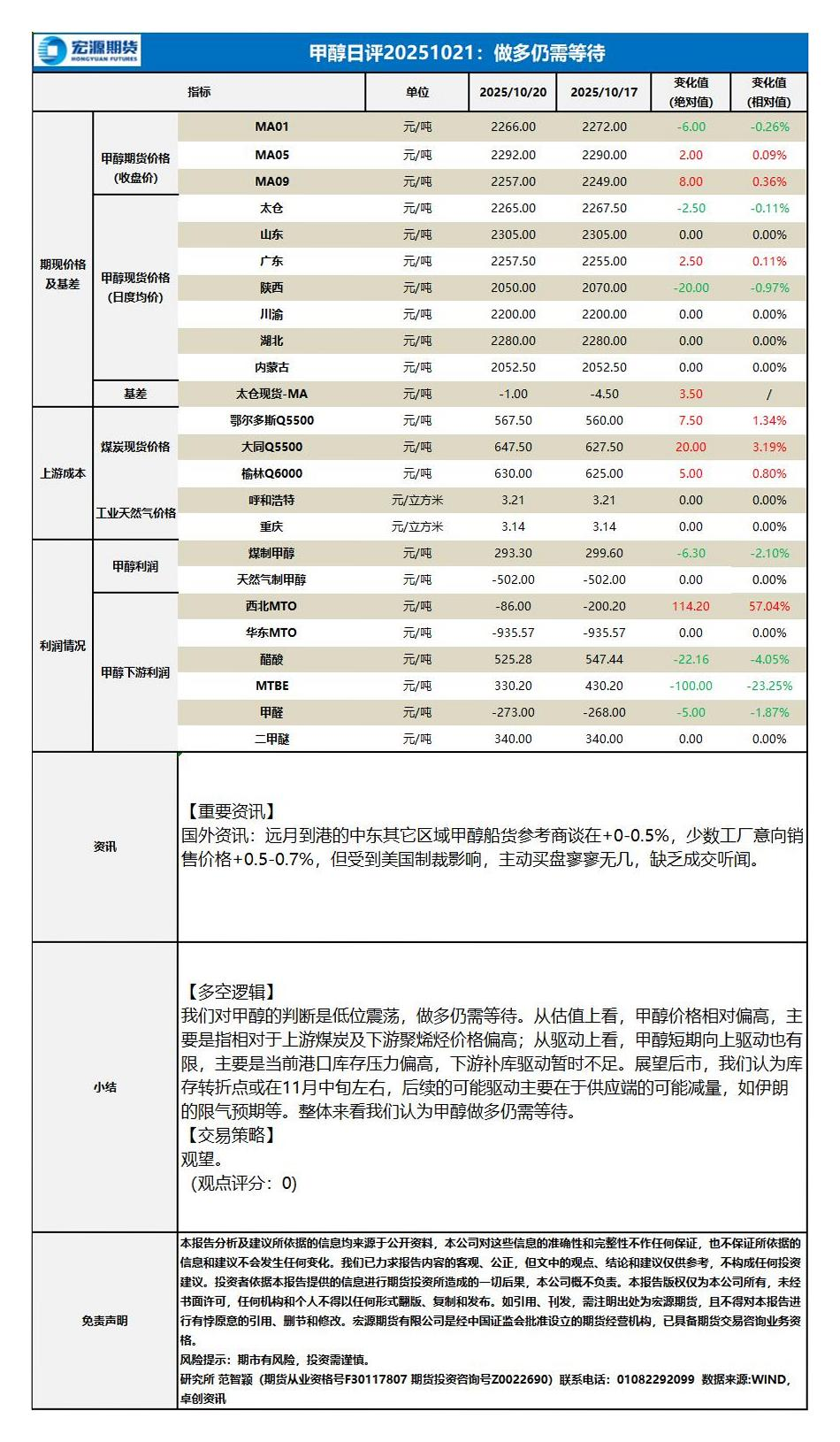 宏源期货 HONGYUAN FUTURES

甲醇日评20251021：做多仍需等待

| 指标 | | | 单位 | 2025/10/20 | 2025/10/17 | 变化值（绝对值） | 变化值（相对值） |
|---|---|---|---|---|---|---|---|
| 期现价格及基差 | 甲醇期货价格（收盘价） | MA01 | 元/吨 | 2266.00 | 2272.00 | -6.00 | -0.26% |
| | | MA05 | 元/吨 | 2292.00 | 2290.00 | 2.00 | 0.09% |
| | | MA09 | 元/吨 | 2257.00 | 2249.00 | 8.00 | 0.36% |
| | 甲醇现货价格（日度均价） | 太仓 | 元/吨 | 2265.00 | 2267.50 | -2.50 | -0.11% |
| | | 山东 | 元/吨 | 2305.00 | 2305.00 | 0.00 | 0.00% |
| | | 广东 | 元/吨 | 2257.50 | 2255.00 | 2.50 | 0.11% |
| | | 陕西 | 元/吨 | 2050.00 | 2070.00 | -20.00 | -0.97% |
| | | 川渝 | 元/吨 | 2200.00 | 2200.00 | 0.00 | 0.00% |
| | | 湖北 | 元/吨 | 2280.00 | 2280.00 | 0.00 | 0.00% |
| | | 内蒙古 | 元/吨 | 2052.50 | 2052.50 | 0.00 | 0.00% |
| | 基差 | 太仓现货-MA | 元/吨 | -1.00 | -4.50 | 3.50 | / |
| 上游成本 | 煤炭现货价格 | 鄂尔多斯Q5500 | 元/吨 | 567.50 | 560.00 | 7.50 | 1.34% |
| | | 大同Q5500 | 元/吨 | 647.50 | 627.50 | 20.00 | 3.19% |
| | | 榆林Q6000 | 元/吨 | 630.00 | 625.00 | 5.00 | 0.80% |
| | 工业天然气价格 | 呼和浩特 | 元/立方米 | 3.21 | 3.21 | 0.00 | 0.00% |
| | | 重庆 | 元/立方米 | 3.14 | 3.14 | 0.00 | 0.00% |
| 利润情况 | 甲醇利润 | 煤制甲醇 | 元/吨 | 293.30 | 299.60 | -6.30 | -2.10% |
| | | 天然气制甲醇 | 元/吨 | -502.00 | -502.00 | 0.00 | 0.00% |
| | 甲醇下游利润 | 西北MTO | 元/吨 | -86.00 | -200.20 | 114.20 | 57.04% |
| | | 华东MTO | 元/吨 | -935.57 | -935.57 | 0.00 | 0.00% |
| | | 醋酸 | 元/吨 | 525.28 | 547.44 | -22.16 | -4.05% |
| | | MTBE | 元/吨 | 330.20 | 430.20 | -100.00 | -23.25% |
| | | 甲醛 | 元/吨 | -273.00 | -268.00 | -5.00 | -1.87% |
| | | 二甲醚 | 元/吨 | 340.00 | 340.00 | 0.00 | 0.00% |

资讯

【重要资讯】
国外资讯：远月到港的中东其它区域甲醇船货参考商谈在+0-0.5%，少数工厂意向销售价格+0.5-0.7%，但受到美国制裁影响，主动买盘寥寥无几，缺乏成交听闻。

小结

【多空逻辑】
我们对甲醇的判断是低位震荡，做多仍需等待。从估值上看，甲醇价格相对偏高，主要是指相对于上游煤炭及下游聚烯烃价格偏高；从驱动上看，甲醇短期向上驱动也有限，主要是当前港口库存压力偏高，下游补库驱动暂时不足。展望后市，我们认为库存转折点或在11月中旬左右，后续的可能驱动主要在于供应端的可能减量，如伊朗的限气预期等。整体来看我们认为甲醇做多仍需等待。
【交易策略】
观望。
（观点评分：0）

免责声明

本报告分析及建议所依据的信息均来源于公开资料，本公司对这些信息的准确性和完整性不作任何保证，也不保证所依据的信息和建议不会发生任何变化。我们已力求报告内容的客观、公正，但文中的观点、结论和建议仅供参考，不构成任何投资建议。投资者依据本报告提供的信息进行期货投资所造成的一切后果，本公司概不负责。本报告版权仅为本公司所有，未经书面许可，任何机构和个人不得以任何形式翻版、复制和发布。如引用、刊发，需注明出处为宏源期货，且不得对本报告进行有悖原意的引用、删节和修改。宏源期货有限公司是经中国证监会批准设立的期货经营机构，已具备期货交易咨询业务资格。
风险提示：期市有风险，投资需谨慎。
研究所 范智颖（期货从业资格号F30117807 期货投资咨询号Z0022690）联系电话：01082292099 数据来源:WIND，卓创资讯